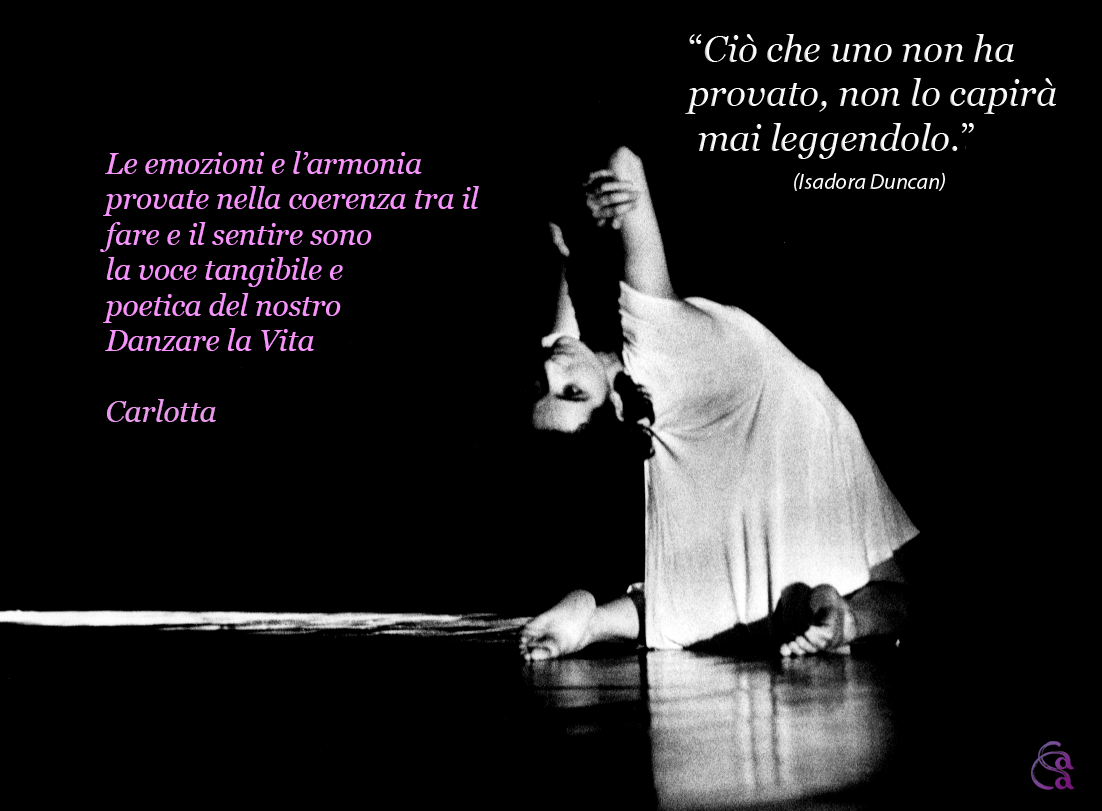 “Ciò che uno non ha provato, non lo capirà mai leggendolo.”
(Isadora Duncan)

Le emozioni e l’armonia provate nella coerenza tra il fare e il sentire sono la voce tangibile e poetica del nostro Danzare la Vita

Carlotta